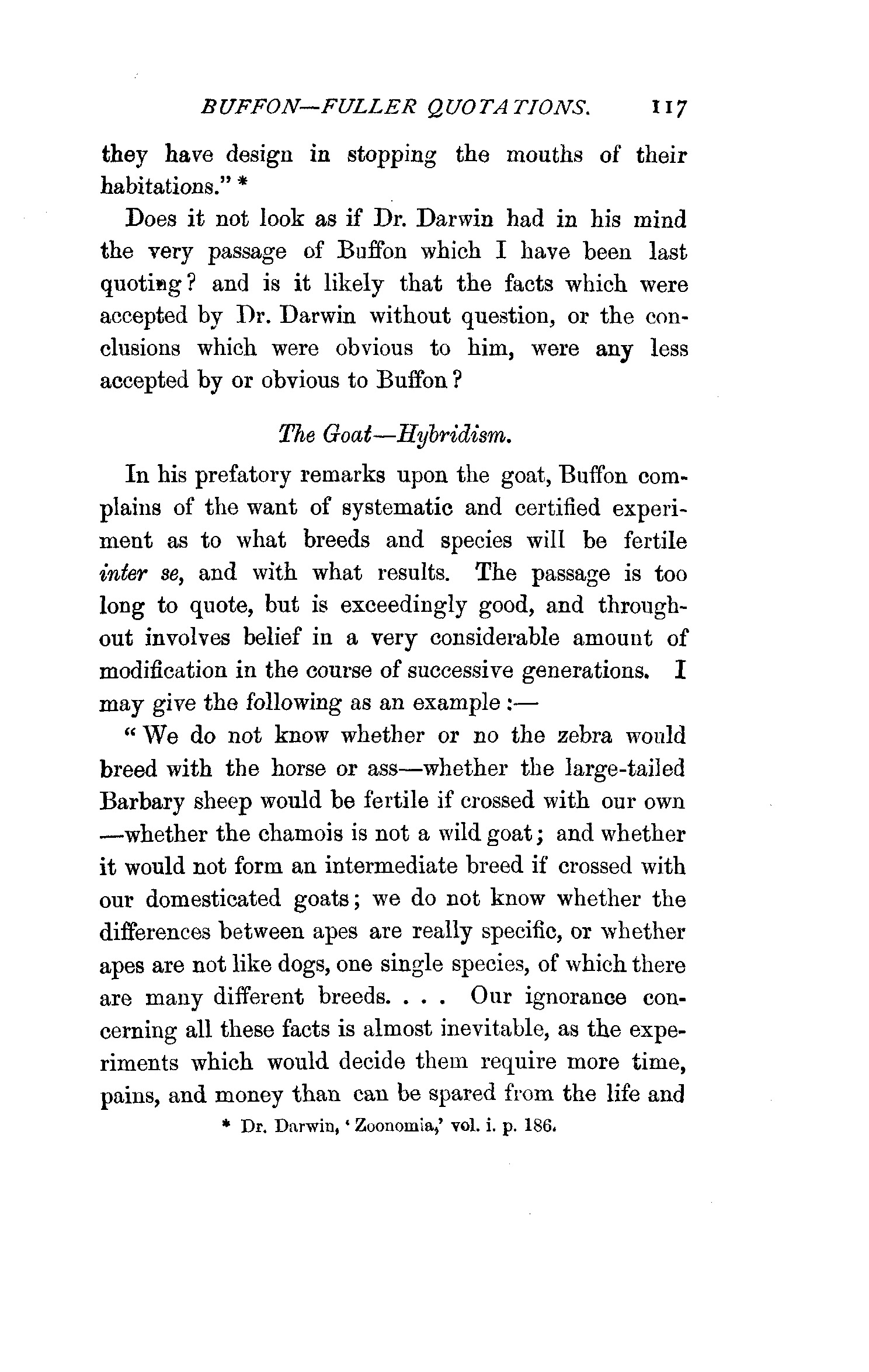 BUFFON—FULLER QUOTATIONS. 117

they have design in stopping the mouths of their habitations." *

Does it not look as if Dr. Darwin had in his mind the very passage of Buffon which I have been last quoting? and is it likely that the facts which were accepted by Dr. Darwin without question, or the conclusions which were obvious to him, were any less accepted by or obvious to Buffon?

The Goat—Hybridism.

In his prefatory remarks upon the goat, Buffon complains of the want of systematic and certified experiment as to what breeds and species will be fertile inter se, and with what results. The passage is too long to quote, but is exceedingly good, and throughout involves belief in a very considerable amount of modification in the course of successive generations. I may give the following as an example:—

"We do not know whether or no the zebra would breed with the horse or ass—whether the large-tailed Barbary sheep would be fertile if crossed with our own—whether the chamois is not a wild goat; and whether it would not form an intermediate breed if crossed with our domesticated goats; we do not know whether the differences between apes are really specific, or whether apes are not like dogs, one single species, of which there are many different breeds. . . . Our ignorance concerning all these facts is almost inevitable, as the experiments which would decide them require more time, pains, and money than can be spared from the life and

* Dr. Darwin, 'Zoonomia,' vol. i. p. 186.